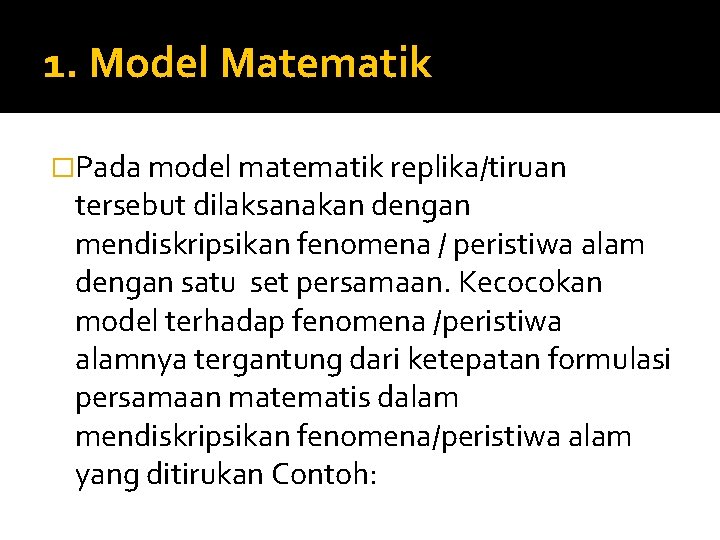 1. Model Matematik

□Pada model matematik replika/tiruan tersebut dilaksanakan dengan mendiskripsikan fenomena / peristiwa alam dengan satu set persamaan. Kecocokan model terhadap fenomena /peristiwa alamnya tergantung dari ketepatan formulasi persamaan matematis dalam mendiskripsikan fenomena/peristiwa alam yang ditirukan Contoh: